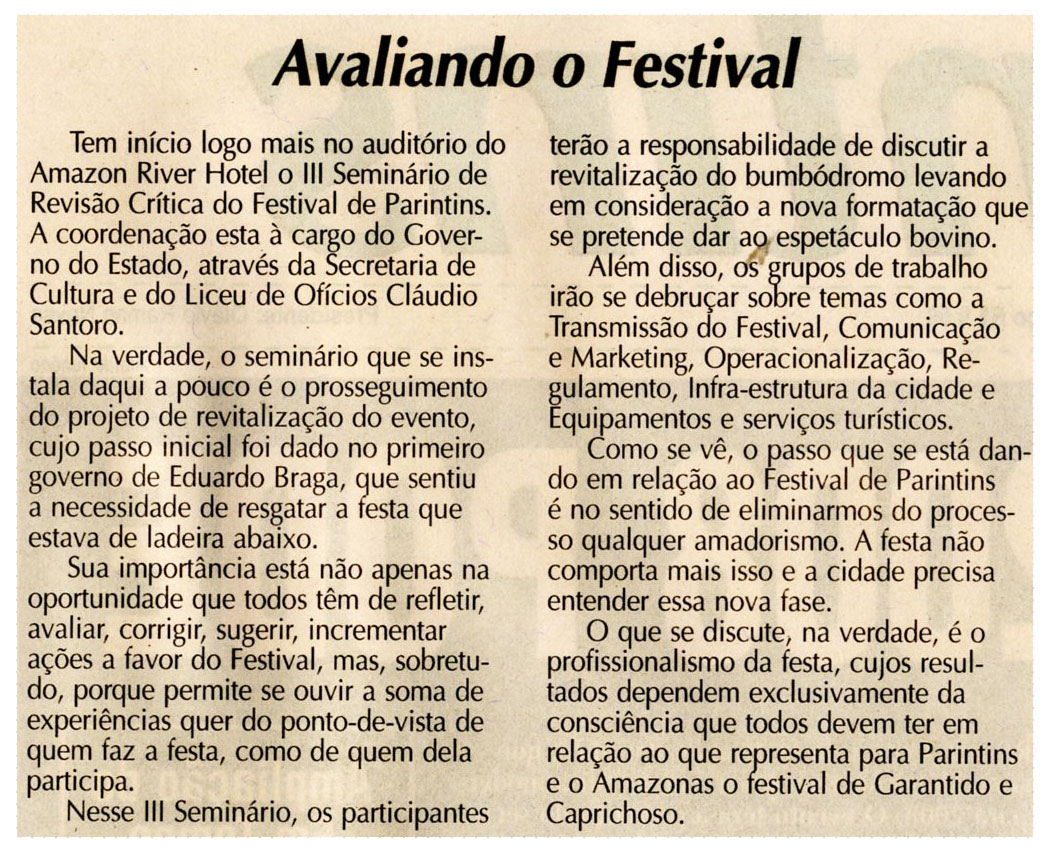 Avaliando o Festival

Tem início logo mais no auditório do Amazon River Hotel o III Seminário de Revisão Crítica do Festival de Parintins. A coordenação esta à cargo do Governo do Estado, através da Secretaria de Cultura e do Liceu de Ofícios Cláudio Santoro.

Na verdade, o seminário que se instala daqui a pouco é o prosseguimento do projeto de revitalização do evento, cujo passo inicial foi dado no primeiro governo de Eduardo Braga, que sentiu a necessidade de resgatar a festa que estava de ladeira abaixo.

Sua importância está não apenas na oportunidade que todos têm de refletir, avaliar, corrigir, sugerir, incrementar ações a favor do Festival, mas, sobretudo, porque permite se ouvir a soma de experiências quer do ponto-de-vista de quem faz a festa, como de quem dela participa.

Nesse III Seminário, os participantes terão a responsabilidade de discutir a revitalização do bumbódromo levando em consideração a nova formatação que se pretende dar ao espetáculo bovino.

Além disso, os grupos de trabalho irão se debruçar sobre temas como a Transmissão do Festival, Comunicação e Marketing, Operacionalização, Regulamento, Infra-estrutura da cidade e Equipamentos e serviços turísticos.

Como se vê, o passo que se está dando em relação ao Festival de Parintins é no sentido de eliminarmos do processo qualquer amadorismo. A festa não comporta mais isso e a cidade precisa entender essa nova fase.

O que se discute, na verdade, é o profissionalismo da festa, cujos resultados dependem exclusivamente da consciência que todos devem ter em relação ao que representa para Parintins e o Amazonas o festival de Garantido e Caprichoso.